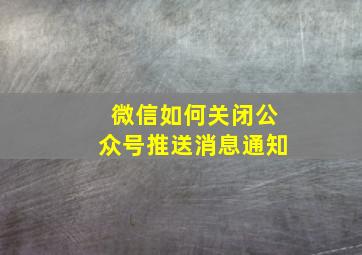 微信如何关闭公众号推送消息通知